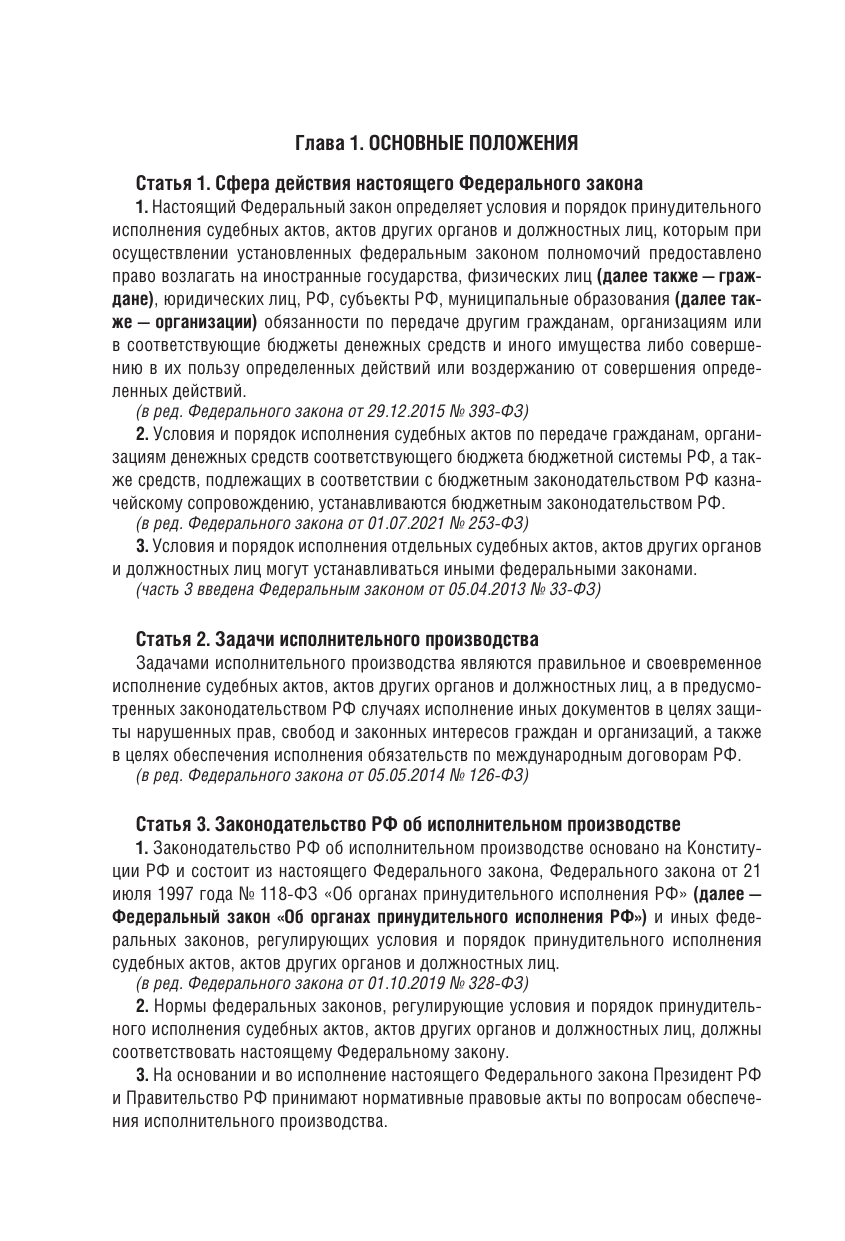 Глава 1. ОСНОВНЫЕ ПОЛОЖЕНИЯ

Статья 1. Сфера действия настоящего Федерального закона

1. Настоящий Федеральный закон определяет условия и порядок принудительного исполнения судебных актов, актов других органов и должностных лиц, которым при осуществлении установленных федеральным законом полномочий предоставлено право возлагать на иностранные государства, физических лиц (далее также — граждане), юридических лиц, РФ, субъекты РФ, муниципальные образования (далее также — организации) обязанности по передаче другим гражданам, организациям или в соответствующие бюджеты денежных средств и иного имущества либо совершению в их пользу определенных действий или воздержанию от совершения определенных действий.

(в ред. Федерального закона от 29.12.2015 № 393-ФЗ)

2. Условия и порядок исполнения судебных актов по передаче гражданам, организациям денежных средств соответствующего бюджета бюджетной системы РФ, а также средств, подлежащих в соответствии с бюджетным законодательством РФ казначейскому сопровождению, устанавливаются бюджетным законодательством РФ.

(в ред. Федерального закона от 01.07.2021 № 253-ФЗ)

3. Условия и порядок исполнения отдельных судебных актов, актов других органов и должностных лиц могут устанавливаться иными федеральными законами.

(часть 3 введена Федеральным законом от 05.04.2013 № 33-ФЗ)

Статья 2. Задачи исполнительного производства

Задачами исполнительного производства являются правильное и своевременное исполнение судебных актов, актов других органов и должностных лиц, а в предусмотренных законодательством РФ случаях исполнение иных документов в целях защиты нарушенных прав, свобод и законных интересов граждан и организаций, а также в целях обеспечения исполнения обязательств по международным договорам РФ.

(в ред. Федерального закона от 05.05.2014 № 126-ФЗ)

Статья 3. Законодательство РФ об исполнительном производстве

1. Законодательство РФ об исполнительном производстве основано на Конституции РФ и состоит из настоящего Федерального закона, Федерального закона от 21 июля 1997 года № 118-ФЗ «Об органах принудительного исполнения РФ» (далее — Федеральный закон «Об органах принудительного исполнения РФ») и иных федеральных законов, регулирующих условия и порядок принудительного исполнения судебных актов, актов других органов и должностных лиц.

(в ред. Федерального закона от 01.10.2019 № 328-ФЗ)

2. Нормы федеральных законов, регулирующие условия и порядок принудительного исполнения судебных актов, актов других органов и должностных лиц, должны соответствовать настоящему Федеральному закону.

3. На основании и во исполнение настоящего Федерального закона Президент РФ и Правительство РФ принимают нормативные правовые акты по вопросам обеспечения исполнительного производства.